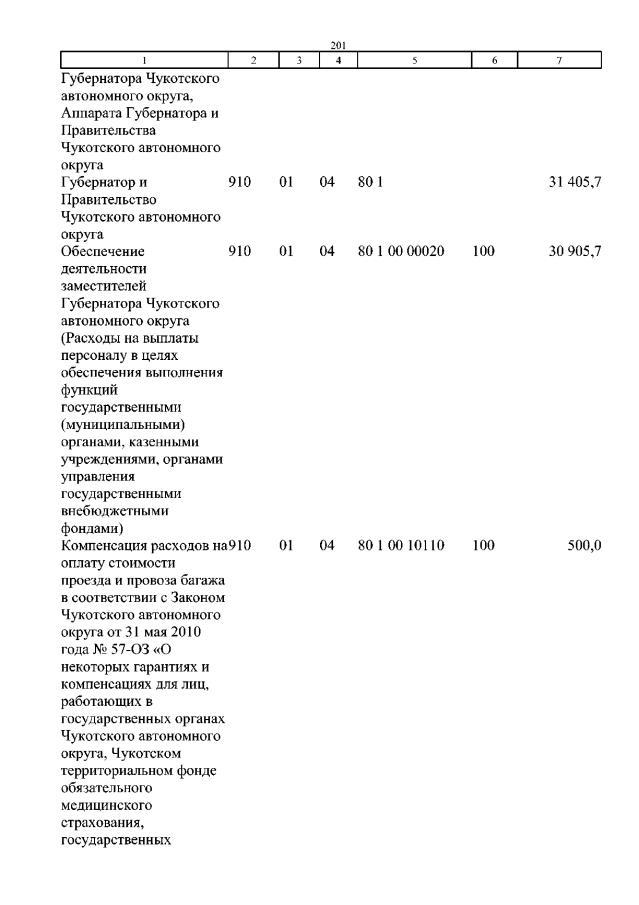 201

| 1 | 2 | 3 | 4 | 5 | 6 | 7 |
|---|---|---|---|---|---|---|
| Губернатора Чукотского автономного округа, Аппарата Губернатора и Правительства Чукотского автономного округа | | | | | | |
| Губернатор и Правительство Чукотского автономного округа | 910 | 01 | 04 | 80 1 | | 31 405,7 |
| Обеспечение деятельности заместителей Губернатора Чукотского автономного округа (Расходы на выплаты персоналу в целях обеспечения выполнения функций государственными (муниципальными) органами, казенными учреждениями, органами управления государственными внебюджетными фондами) | 910 | 01 | 04 | 80 1 00 00020 | 100 | 30 905,7 |
| Компенсация расходов на оплату стоимости проезда и провоза багажа в соответствии с Законом Чукотского автономного округа от 31 мая 2010 года № 57-ОЗ «О некоторых гарантиях и компенсациях для лиц, работающих в государственных органах Чукотского автономного округа, Чукотском территориальном фонде обязательного медицинского страхования, государственных | 910 | 01 | 04 | 80 1 00 10110 | 100 | 500,0 |